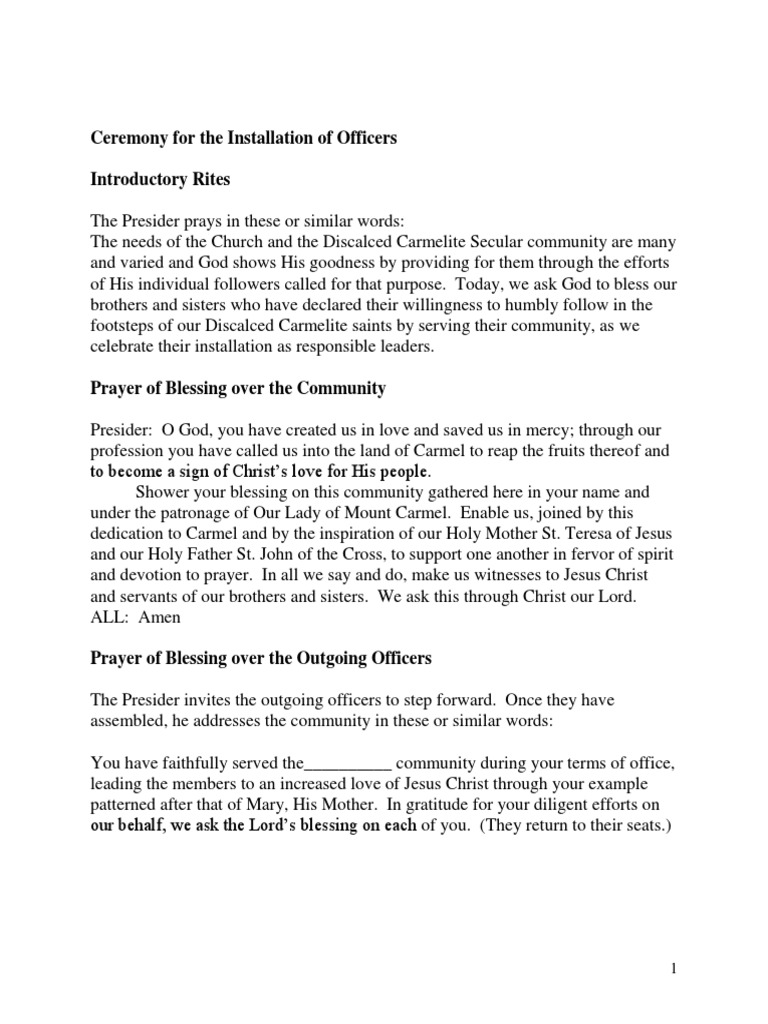 Ceremony for the Installation of Officers

Introductory Rites

The Presider prays in these or similar words:
The needs of the Church and the Discalced Carmelite Secular community are many and varied and God shows His goodness by providing for them through the efforts of His individual followers called for that purpose. Today, we ask God to bless our brothers and sisters who have declared their willingness to humbly follow in the footsteps of our Discalced Carmelite saints by serving their community, as we celebrate their installation as responsible leaders.

Prayer of Blessing over the Community

Presider: O God, you have created us in love and saved us in mercy; through our profession you have called us into the land of Carmel to reap the fruits thereof and to become a sign of Christ's love for His people.

Shower your blessing on this community gathered here in your name and under the patronage of Our Lady of Mount Carmel. Enable us, joined by this dedication to Carmel and by the inspiration of our Holy Mother St. Teresa of Jesus and our Holy Father St. John of the Cross, to support one another in fervor of spirit and devotion to prayer. In all we say and do, make us witnesses to Jesus Christ and servants of our brothers and sisters. We ask this through Christ our Lord.
ALL: Amen

Prayer of Blessing over the Outgoing Officers

The Presider invites the outgoing officers to step forward. Once they have assembled, he addresses the community in these or similar words:

You have faithfully served the__________ community during your terms of office, leading the members to an increased love of Jesus Christ through your example patterned after that of Mary, His Mother. In gratitude for your diligent efforts on our behalf, we ask the Lord's blessing on each of you. (They return to their seats.)

1